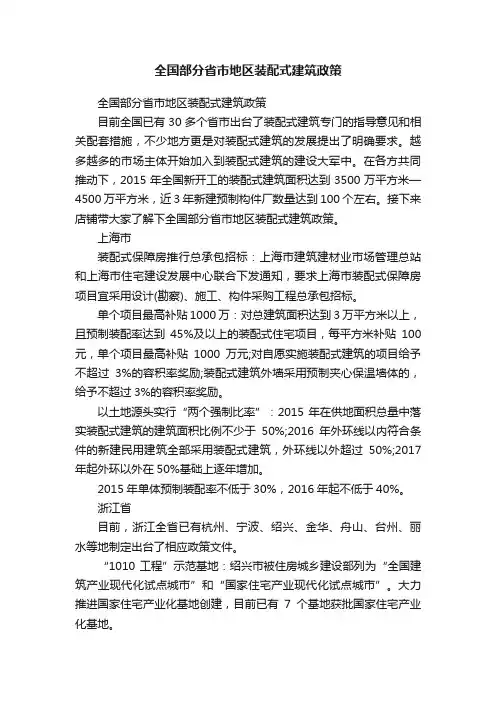 全国部分省市地区装配式建筑政策

全国部分省市地区装配式建筑政策

目前全国已有 30 多个省市出台了装配式建筑专门的指导意见和相关配套措施，不少地方更是对装配式建筑的发展提出了明确要求。越多越多的市场主体开始加入到装配式建筑的建设大军中。在各方共同推动下，2015 年全国新开工的装配式建筑面积达到 3500 万平方米—4500 万平方米，近 3 年新建预制构件厂数量达到 100 个左右。接下来店铺带大家了解下全国部分省市地区装配式建筑政策。

上海市

装配式保障房推行总承包招标：上海市建筑建材业市场管理总站和上海市住宅建设发展中心联合下发通知，要求上海市装配式保障房项目宜采用设计(勘察)、施工、构件采购工程总承包招标。

单个项目最高补贴 1000 万：对总建筑面积达到 3 万平方米以上，且预制装配率达到 45%及以上的装配式住宅项目，每平方米补贴 100 元，单个项目最高补贴 1000 万元;对自愿实施装配式建筑的项目给予不超过 3%的容积率奖励;装配式建筑外墙采用预制夹心保温墙体的，给予不超过 3%的容积率奖励。

以土地源头实行“两个强制比率”：2015 年在供地面积总量中落实装配式建筑的建筑面积比例不少于 50%;2016 年外环线以内符合条件的新建民用建筑全部采用装配式建筑，外环线以外超过 50%;2017 年起外环以外在 50%基础上逐年增加。

2015 年单体预制装配率不低于 30%，2016 年起不低于 40%。

浙江省

目前，浙江全省已有杭州、宁波、绍兴、金华、舟山、台州、丽水等地制定出台了相应政策文件。

“1010 工程”示范基地：绍兴市被住房城乡建设部列为“全国建筑产业现代化试点城市”和“国家住宅产业现代化试点城市”。大力推进国家住宅产业化基地创建，目前已有 7 个基地获批国家住宅产业化基地。